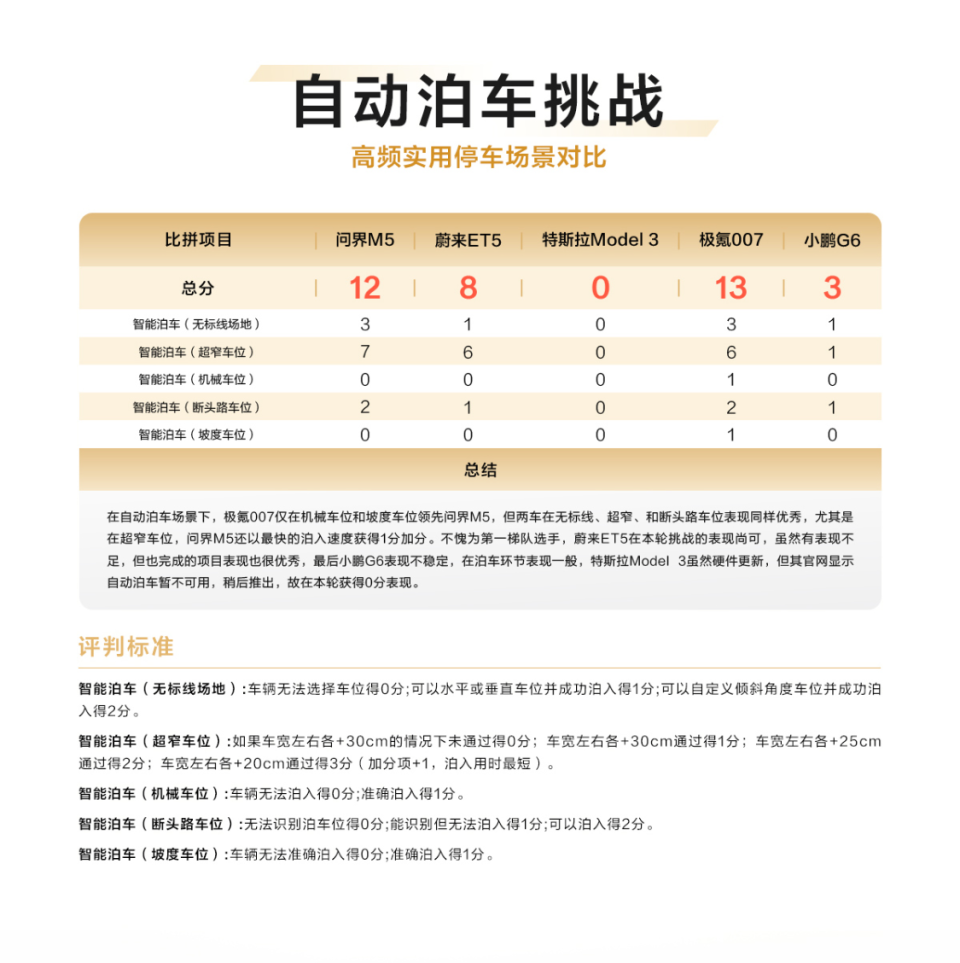 自动泊车挑战

高频实用停车场景对比

| 比拼项目 | 问界M5 | 蔚来ET5 | 特斯拉Model 3 | 极氪007 | 小鹏G6 |
|---|---|---|---|---|---|
| 总分 | 12 | 8 | 0 | 13 | 3 |
| 智能泊车（无标线场地） | 3 | 1 | 0 | 3 | 1 |
| 智能泊车（超窄车位） | 7 | 6 | 0 | 6 | 1 |
| 智能泊车（机械车位） | 0 | 0 | 0 | 1 | 0 |
| 智能泊车（断头路车位） | 2 | 1 | 0 | 2 | 1 |
| 智能泊车（坡度车位） | 0 | 0 | 0 | 1 | 0 |

总结

在自动泊车场景下，极氪007仅在机械车位和坡度车位领先问界M5，但两车在无标线、超窄、和断头路车位表现同样优秀，尤其是在超窄车位，问界M5还以最快的泊入速度获得1分加分。不愧为第一梯队选手，蔚来ET5在本轮挑战的表现尚可，虽然有表现不足，但也完成的项目表现也很优秀，最后小鹏G6表现不稳定，在泊车环节表现一般，特斯拉Model 3虽然硬件更新，但其官网显示自动泊车暂不可用，稍后推出，故在本轮获得0分表现。

评判标准

智能泊车（无标线场地）:车辆无法选择车位得0分;可以水平或垂直车位并成功泊入得1分;可以自定义倾斜角度车位并成功泊入得2分。

智能泊车（超窄车位）:如果车宽左右各+30cm的情况下未通过得0分；车宽左右各+30cm通过得1分；车宽左右各+25cm通过得2分；车宽左右各+20cm通过得3分（加分项+1，泊入用时最短）。

智能泊车（机械车位）:车辆无法泊入得0分;准确泊入得1分。

智能泊车（断头路车位）:无法识别泊车位得0分;能识别但无法泊入得1分;可以泊入得2分。

智能泊车（坡度车位）:车辆无法准确泊入得0分;准确泊入得1分。